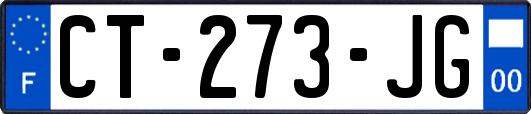 F
CT-273-JG
00